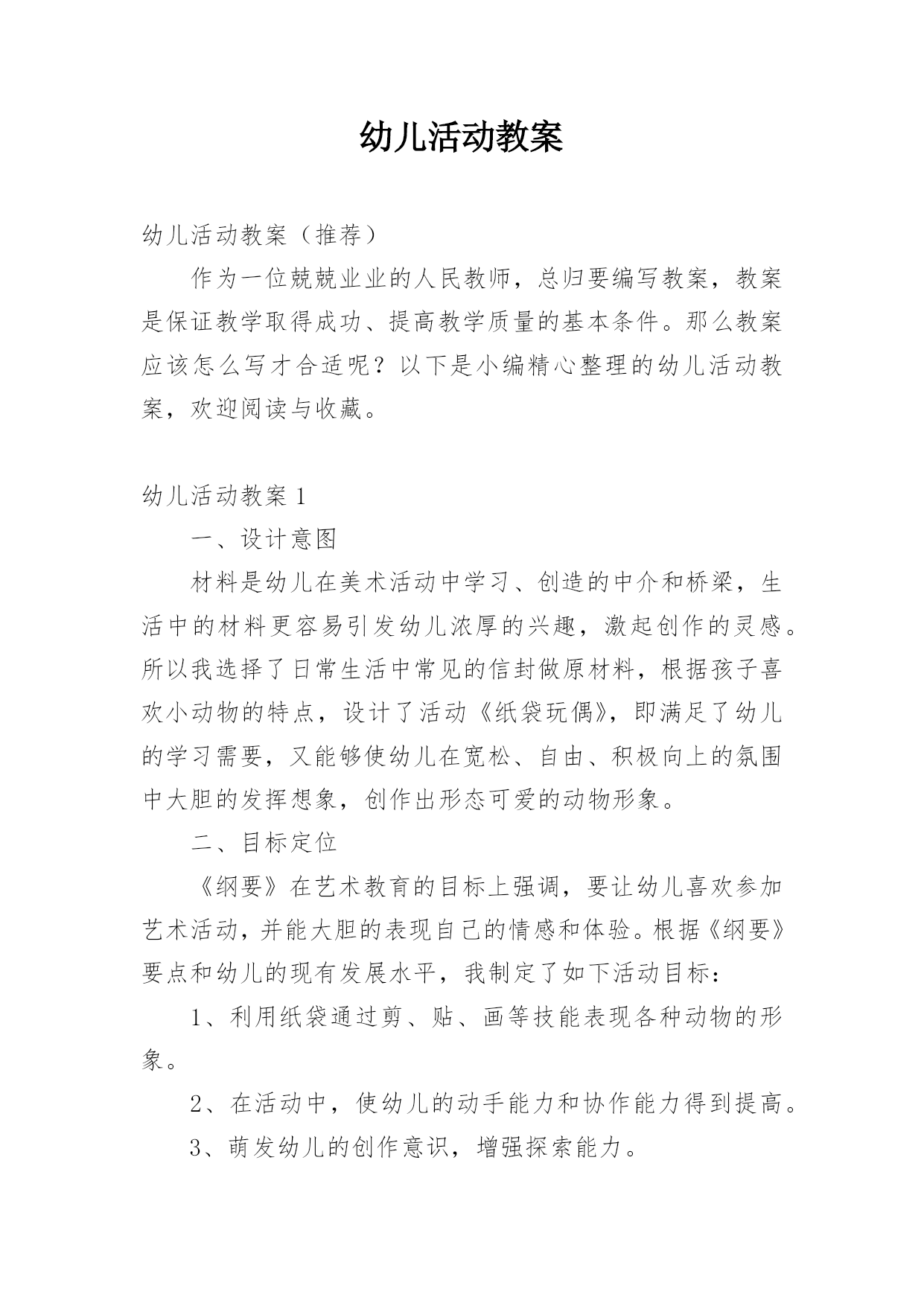 幼儿活动教案

幼儿活动教案（推荐）

作为一位兢兢业业的人民教师，总归要编写教案，教案是保证教学取得成功、提高教学质量的基本条件。那么教案应该怎么写才合适呢？以下是小编精心整理的幼儿活动教案，欢迎阅读与收藏。

幼儿活动教案 1

一、设计意图

材料是幼儿在美术活动中学习、创造的中介和桥梁，生活中的材料更容易引发幼儿浓厚的兴趣，激起创作的灵感。所以我选择了日常生活中常见的信封做原材料，根据孩子喜欢小动物的特点，设计了活动《纸袋玩偶》，即满足了幼儿的学习需要，又能够使幼儿在宽松、自由、积极向上的氛围中大胆的发挥想象，创作出形态可爱的动物形象。

二、目标定位

《纲要》在艺术教育的目标上强调，要让幼儿喜欢参加艺术活动，并能大胆的表现自己的情感和体验。根据《纲要》要点和幼儿的现有发展水平，我制定了如下活动目标：

1、利用纸袋通过剪、贴、画等技能表现各种动物的形象。

2、在活动中，使幼儿的动手能力和协作能力得到提高。

3、萌发幼儿的创作意识，增强探索能力。